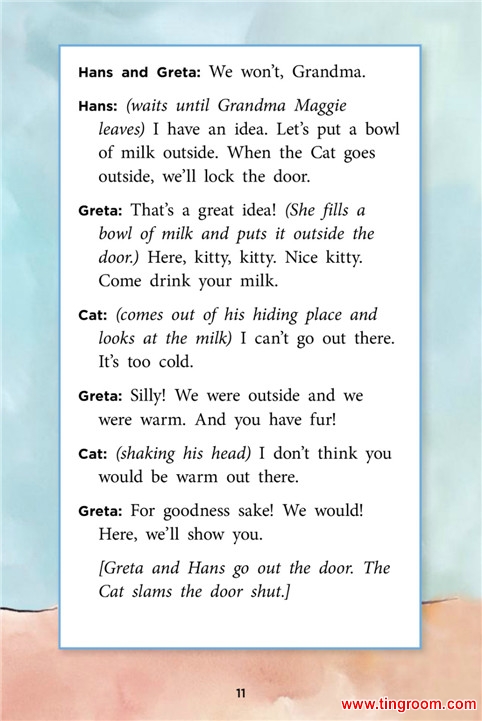 Hans and Greta: We won't, Grandma.

Hans: (waits until Grandma Maggie leaves) I have an idea. Let's put a bowl of milk outside. When the Cat goes outside, we'll lock the door.

Greta: That's a great idea! (She fills a bowl of milk and puts it outside the door.) Here, kitty, kitty. Nice kitty. Come drink your milk.

Cat: (comes out of his hiding place and looks at the milk) I can't go out there. It's too cold.

Greta: Silly! We were outside and we were warm. And you have fur!

Cat: (shaking his head) I don't think you would be warm out there.

Greta: For goodness sake! We would! Here, we'll show you.

[Greta and Hans go out the door. The Cat slams the door shut.]

11

www.tingroom.com